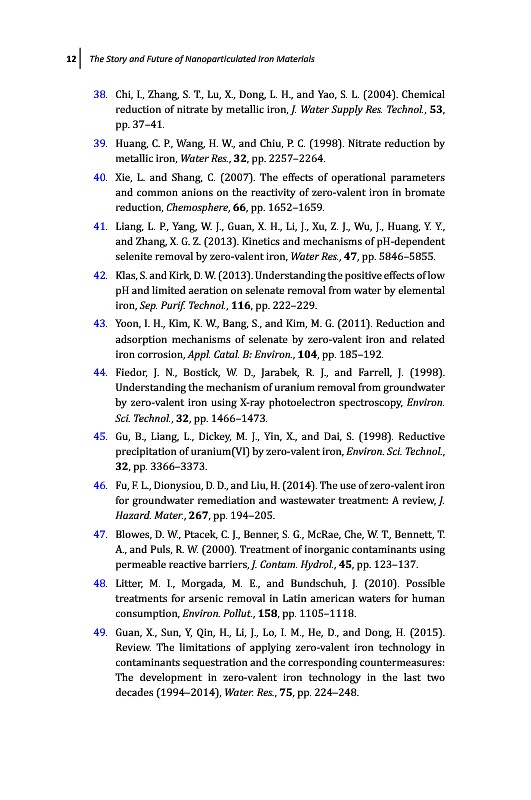 12 The Story and Future of Nanoparticulated Iron Materials

38. Chi, I., Zhang, S. T., Lu, X., Dong, L. H., and Yao, S. L. (2004). Chemical reduction of nitrate by metallic iron, J. Water Supply Res. Technol., 53, pp. 37–41.

39. Huang, C. P., Wang, H. W., and Chiu, P. C. (1998). Nitrate reduction by metallic iron, Water Res., 32, pp. 2257–2264.

40. Xie, L. and Shang, C. (2007). The effects of operational parameters and common anions on the reactivity of zero-valent iron in bromate reduction, Chemosphere, 66, pp. 1652–1659.

41. Liang, L. P., Yang, W. J., Guan, X. H., Li, J., Xu, Z. J., Wu, J., Huang, Y. Y., and Zhang, X. G. Z. (2013). Kinetics and mechanisms of pH-dependent selenite removal by zero-valent iron, Water Res., 47, pp. 5846–5855.

42. Klas, S. and Kirk, D. W. (2013). Understanding the positive effects of low pH and limited aeration on selenate removal from water by elemental iron, Sep. Purif. Technol., 116, pp. 222–229.

43. Yoon, I. H., Kim, K. W., Bang, S., and Kim, M. G. (2011). Reduction and adsorption mechanisms of selenate by zero-valent iron and related iron corrosion, Appl. Catal. B: Environ., 104, pp. 185–192.

44. Fiedor, J. N., Bostick, W. D., Jarabek, R. J., and Farrell, J. (1998). Understanding the mechanism of uranium removal from groundwater by zero-valent iron using X-ray photoelectron spectroscopy, Environ. Sci. Technol., 32, pp. 1466–1473.

45. Gu, B., Liang, L., Dickey, M. J., Yin, X., and Dai, S. (1998). Reductive precipitation of uranium(VI) by zero-valent iron, Environ. Sci. Technol., 32, pp. 3366–3373.

46. Fu, F. L., Dionysiou, D. D., and Liu, H. (2014). The use of zero-valent iron for groundwater remediation and wastewater treatment: A review, J. Hazard. Mater., 267, pp. 194–205.

47. Blowes, D. W., Ptacek, C. J., Benner, S. G., McRae, Che, W. T., Bennett, T. A., and Puls, R. W. (2000). Treatment of inorganic contaminants using permeable reactive barriers, J. Contam. Hydrol., 45, pp. 123–137.

48. Litter, M. I., Morgada, M. E., and Bundschuh, J. (2010). Possible treatments for arsenic removal in Latin american waters for human consumption, Environ. Pollut., 158, pp. 1105–1118.

49. Guan, X., Sun, Y, Qin, H., Li, J., Lo, I. M., He, D., and Dong, H. (2015). Review. The limitations of applying zero-valent iron technology in contaminants sequestration and the corresponding countermeasures: The development in zero-valent iron technology in the last two decades (1994–2014), Water. Res., 75, pp. 224–248.